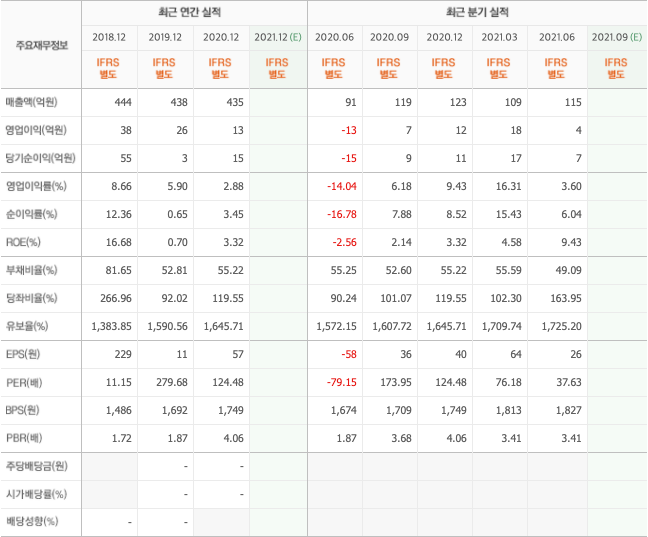 | 주요재무정보 | 최근 연간 실적 | | | | 최근 분기 실적 | | | | | |
|---|---|---|---|---|---|---|---|---|---|---|
| | 2018.12 | 2019.12 | 2020.12 | 2021.12 (E) | 2020.06 | 2020.09 | 2020.12 | 2021.03 | 2021.06 | 2021.09 (E) |
| | IFRS 별도 | IFRS 별도 | IFRS 별도 | IFRS 별도 | IFRS 별도 | IFRS 별도 | IFRS 별도 | IFRS 별도 | IFRS 별도 | IFRS 별도 |
| 매출액(억원) | 444 | 438 | 435 | | 91 | 119 | 123 | 109 | 115 | |
| 영업이익(억원) | 38 | 26 | 13 | | -13 | 7 | 12 | 18 | 4 | |
| 당기순이익(억원) | 55 | 3 | 15 | | -15 | 9 | 11 | 17 | 7 | |
| 영업이익률(%) | 8.66 | 5.90 | 2.88 | | -14.04 | 6.18 | 9.43 | 16.31 | 3.60 | |
| 순이익률(%) | 12.36 | 0.65 | 3.45 | | -16.78 | 7.88 | 8.52 | 15.43 | 6.04 | |
| ROE(%) | 16.68 | 0.70 | 3.32 | | -2.56 | 2.14 | 3.32 | 4.58 | 9.43 | |
| 부채비율(%) | 81.65 | 52.81 | 55.22 | | 55.25 | 52.60 | 55.22 | 55.59 | 49.09 | |
| 당좌비율(%) | 266.96 | 92.02 | 119.55 | | 90.24 | 101.07 | 119.55 | 102.30 | 163.95 | |
| 유보율(%) | 1,383.85 | 1,590.56 | 1,645.71 | | 1,572.15 | 1,607.72 | 1,645.71 | 1,709.74 | 1,725.20 | |
| EPS(원) | 229 | 11 | 57 | | -58 | 36 | 40 | 64 | 26 | |
| PER(배) | 11.15 | 279.68 | 124.48 | | -79.15 | 173.95 | 124.48 | 76.18 | 37.63 | |
| BPS(원) | 1,486 | 1,692 | 1,749 | | 1,674 | 1,709 | 1,749 | 1,813 | 1,827 | |
| PBR(배) | 1.72 | 1.87 | 4.06 | | 1.87 | 3.68 | 4.06 | 3.41 | 3.41 | |
| 주당배당금(원) | | - | - | | | | | | | |
| 시가배당률(%) | | - | - | | | | | | | |
| 배당성향(%) | - | - | | | | | | | | |